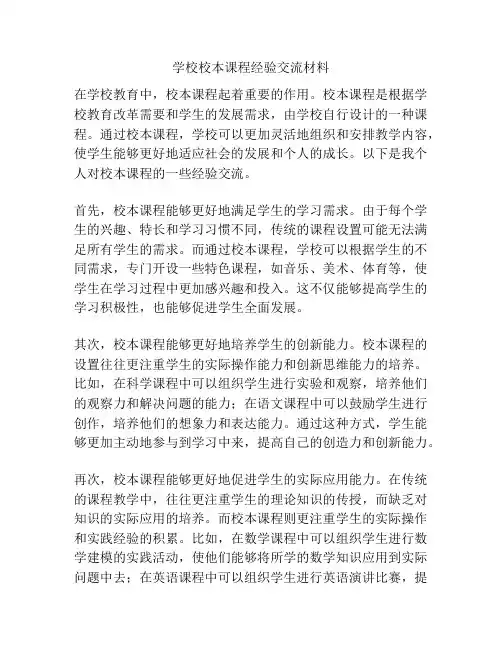 学校校本课程经验交流材料

在学校教育中，校本课程起着重要的作用。校本课程是根据学校教育改革需要和学生的发展需求，由学校自行设计的一种课程。通过校本课程，学校可以更加灵活地组织和安排教学内容，使学生能够更好地适应社会的发展和个人的成长。以下是我个人对校本课程的一些经验交流。

首先，校本课程能够更好地满足学生的学习需求。由于每个学生的兴趣、特长和学习习惯不同，传统的课程设置可能无法满足所有学生的需求。而通过校本课程，学校可以根据学生的不同需求，专门开设一些特色课程，如音乐、美术、体育等，使学生在学习过程中更加感兴趣和投入。这不仅能够提高学生的学习积极性，也能够促进学生全面发展。

其次，校本课程能够更好地培养学生的创新能力。校本课程的设置往往更注重学生的实际操作能力和创新思维能力的培养。比如，在科学课程中可以组织学生进行实验和观察，培养他们的观察力和解决问题的能力；在语文课程中可以鼓励学生进行创作，培养他们的想象力和表达能力。通过这种方式，学生能够更加主动地参与到学习中来，提高自己的创造力和创新能力。

再次，校本课程能够更好地促进学生的实际应用能力。在传统的课程教学中，往往更注重学生的理论知识的传授，而缺乏对知识的实际应用的培养。而校本课程则更注重学生的实际操作和实践经验的积累。比如，在数学课程中可以组织学生进行数学建模的实践活动，使他们能够将所学的数学知识应用到实际问题中去；在英语课程中可以组织学生进行英语演讲比赛，提